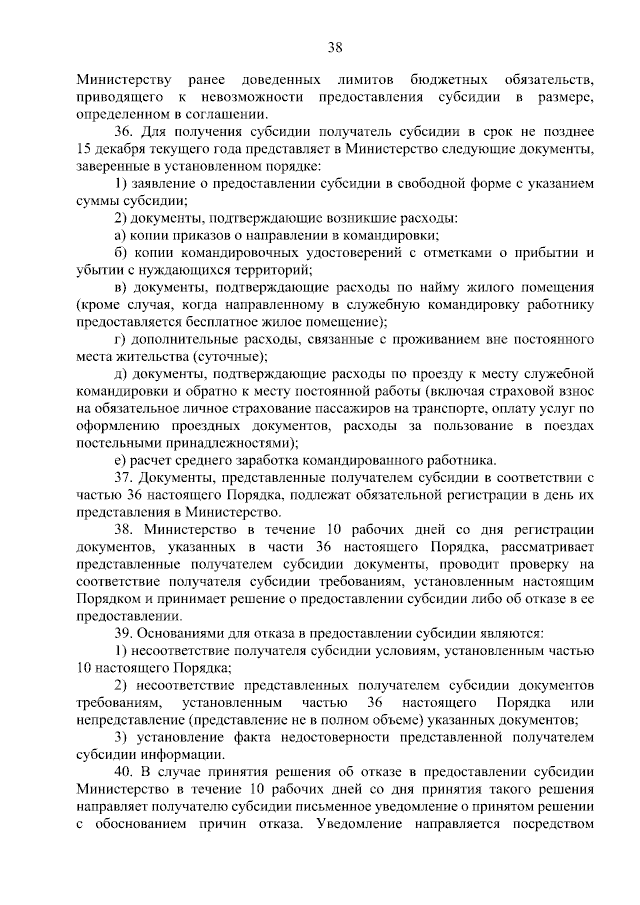 38

Министерству ранее доведенных лимитов бюджетных обязательств, приводящего к невозможности предоставления субсидии в размере, определенном в соглашении.

36. Для получения субсидии получатель субсидии в срок не позднее 15 декабря текущего года представляет в Министерство следующие документы, заверенные в установленном порядке:

1) заявление о предоставлении субсидии в свободной форме с указанием суммы субсидии;

2) документы, подтверждающие возникшие расходы:

а) копии приказов о направлении в командировки;

б) копии командировочных удостоверений с отметками о прибытии и убытии с нуждающихся территорий;

в) документы, подтверждающие расходы по найму жилого помещения (кроме случая, когда направленному в служебную командировку работнику предоставляется бесплатное жилое помещение);

г) дополнительные расходы, связанные с проживанием вне постоянного места жительства (суточные);

д) документы, подтверждающие расходы по проезду к месту служебной командировки и обратно к месту постоянной работы (включая страховой взнос на обязательное личное страхование пассажиров на транспорте, оплату услуг по оформлению проездных документов, расходы за пользование в поездах постельными принадлежностями);

е) расчет среднего заработка командированного работника.

37. Документы, представленные получателем субсидии в соответствии с частью 36 настоящего Порядка, подлежат обязательной регистрации в день их представления в Министерство.

38. Министерство в течение 10 рабочих дней со дня регистрации документов, указанных в части 36 настоящего Порядка, рассматривает представленные получателем субсидии документы, проводит проверку на соответствие получателя субсидии требованиям, установленным настоящим Порядком и принимает решение о предоставлении субсидии либо об отказе в ее предоставлении.

39. Основаниями для отказа в предоставлении субсидии являются:

1) несоответствие получателя субсидии условиям, установленным частью 10 настоящего Порядка;

2) несоответствие представленных получателем субсидии документов требованиям, установленным частью 36 настоящего Порядка или непредставление (представление не в полном объеме) указанных документов;

3) установление факта недостоверности представленной получателем субсидии информации.

40. В случае принятия решения об отказе в предоставлении субсидии Министерство в течение 10 рабочих дней со дня принятия такого решения направляет получателю субсидии письменное уведомление о принятом решении с обоснованием причин отказа. Уведомление направляется посредством